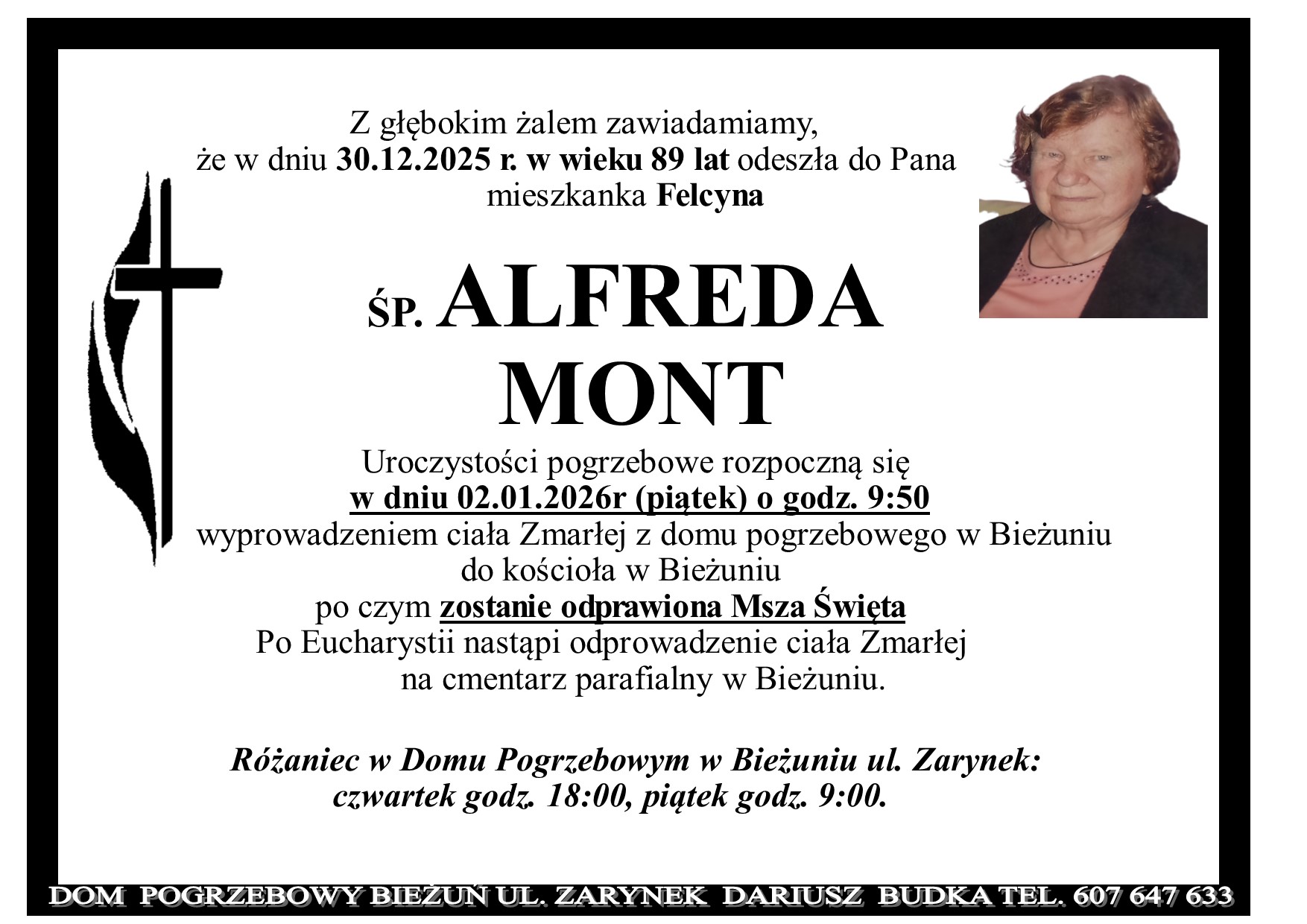 Z głębokim żalem zawiadamiamy, że w dniu 30.12.2025 r. w wieku 89 lat odeszła do Pana mieszkanka Felcyna

ŚP. ALFREDA MONT

Uroczystości pogrzebowe rozpoczną się w dniu 02.01.2026r (piątek) o godz. 9:50 wyprowadzeniem ciała Zmarłej z domu pogrzebowego w Bieżuniu do kościoła w Bieżuniu po czym zostanie odprawiona Msza Święta Po Eucharystii nastąpi odprowadzenie ciała Zmarłej na cmentarz parafialny w Bieżuniu.

Różaniec w Domu Pogrzebowym w Bieżuniu ul. Zarynek: czwartek godz. 18:00, piątek godz. 9:00.

DOM POGRZEBOWY BIEŻUŃ UL. ZARYNEK DARIUSZ BUDKA TEL. 607 647 633